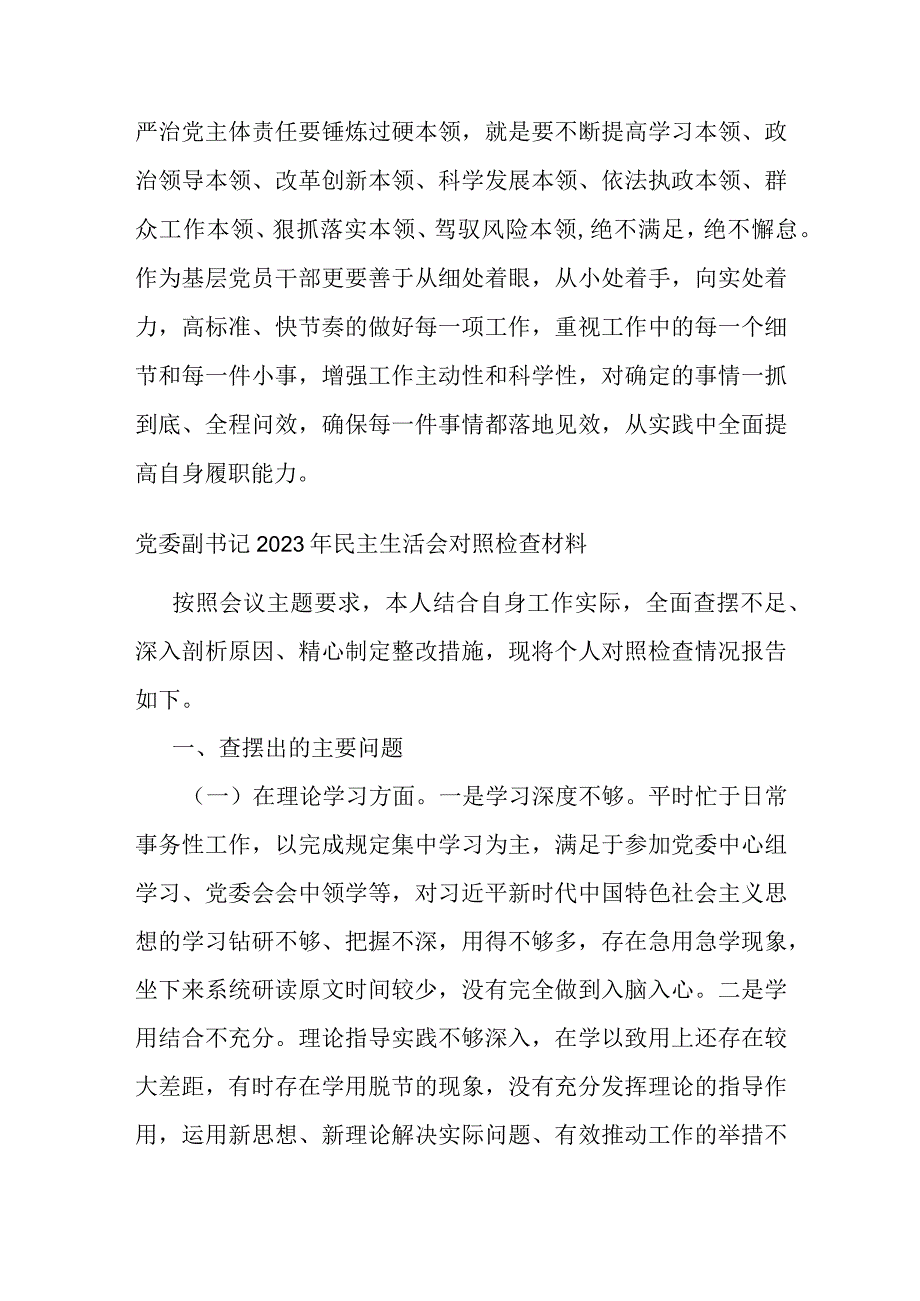 严治党主体责任要锤炼过硬本领，就是要不断提高学习本领、政治领导本领、改革创新本领、科学发展本领、依法执政本领、群众工作本领、狠抓落实本领、驾驭风险本领,绝不满足，绝不懈怠。作为基层党员干部更要善于从细处着眼，从小处着手，向实处着力，高标准、快节奏的做好每一项工作，重视工作中的每一个细节和每一件小事，增强工作主动性和科学性，对确定的事情一抓到底、全程问效，确保每一件事情都落地见效，从实践中全面提高自身履职能力。

党委副书记2023年民主生活会对照检查材料

按照会议主题要求，本人结合自身工作实际，全面查摆不足、深入剖析原因、精心制定整改措施，现将个人对照检查情况报告如下。

一、查摆出的主要问题

（一）在理论学习方面。一是学习深度不够。平时忙于日常事务性工作，以完成规定集中学习为主，满足于参加党委中心组学习、党委会会中领学等，对习近平新时代中国特色社会主义思想的学习钻研不够、把握不深，用得不够多，存在急用急学现象，坐下来系统研读原文时间较少，没有完全做到入脑入心。二是学用结合不充分。理论指导实践不够深入，在学以致用上还存在较大差距，有时存在学用脱节的现象，没有充分发挥理论的指导作用，运用新思想、新理论解决实际问题、有效推动工作的举措不